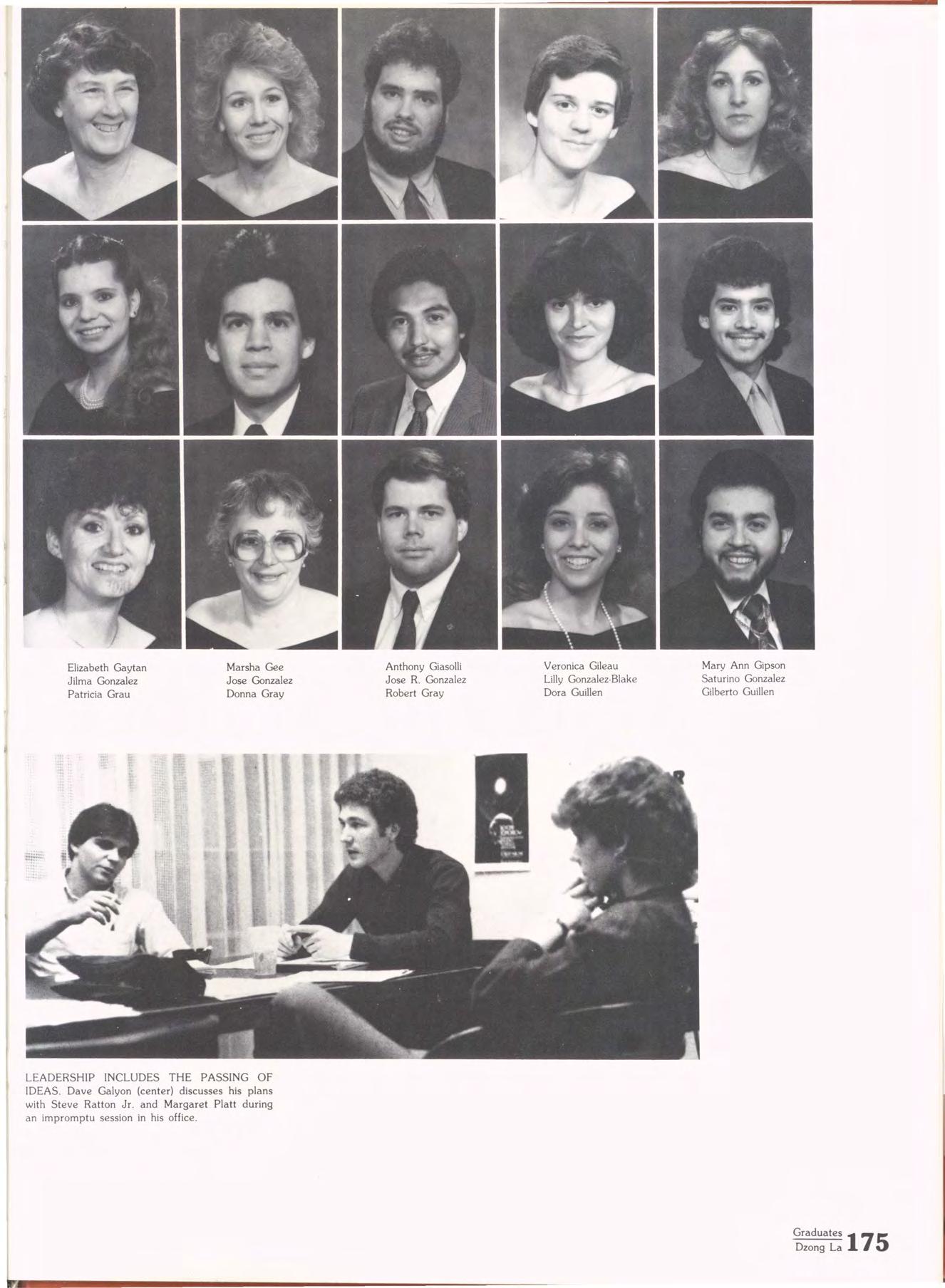 Elizabeth Gaytan
Jilma Gonzalez
Patricia Grau

Marsha Gee
Jose Gonzalez
Donna Gray

Anthony Giasolli
Jose R. Gonzalez
Robert Gray

Veronica Gileau
Lilly Gonzalez-Blake
Dora Guillen

Mary Ann Gipson
Saturino Gonzalez
Gilberto Guillen

LEADERSHIP INCLUDES THE PASSING OF IDEAS. Dave Galyon (center) discusses his plans with Steve Ratton Jr. and Margaret Platt during an impromptu session in his office.

Graduates
Dzong La 175